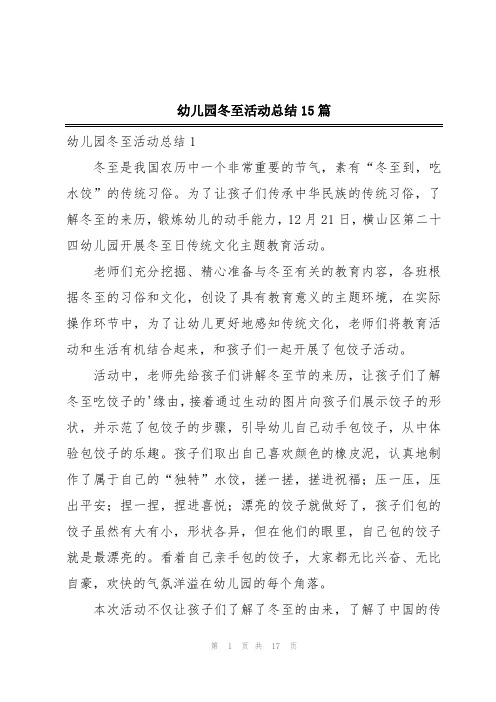 幼儿园冬至活动总结15篇

幼儿园冬至活动总结1

冬至是我国农历中一个非常重要的节气，素有“冬至到，吃水饺”的传统习俗。为了让孩子们传承中华民族的传统习俗，了解冬至的来历，锻炼幼儿的动手能力，12月21日，横山区第二十四幼儿园开展冬至日传统文化主题教育活动。

老师们充分挖掘、精心准备与冬至有关的教育内容，各班根据冬至的习俗和文化，创设了具有教育意义的主题环境，在实际操作环节中，为了让幼儿更好地感知传统文化，老师们将教育活动和生活有机结合起来，和孩子们一起开展了包饺子活动。

活动中，老师先给孩子们讲解冬至节的来历，让孩子们了解冬至吃饺子的'缘由，接着通过生动的图片向孩子们展示饺子的形状，并示范了包饺子的步骤，引导幼儿自己动手包饺子，从中体验包饺子的乐趣。孩子们取出自己喜欢颜色的橡皮泥，认真地制作了属于自己的“独特”水饺，搓一搓，搓进祝福；压一压，压出平安；捏一捏，捏进喜悦；漂亮的饺子就做好了，孩子们包的饺子虽然有大有小，形状各异，但在他们的眼里，自己包的饺子就是最漂亮的。看着自己亲手包的饺子，大家都无比兴奋、无比自豪，欢快的气氛洋溢在幼儿园的每个角落。

本次活动不仅让孩子们了解了冬至的由来，了解了中国的传

第 1 页 共 17 页